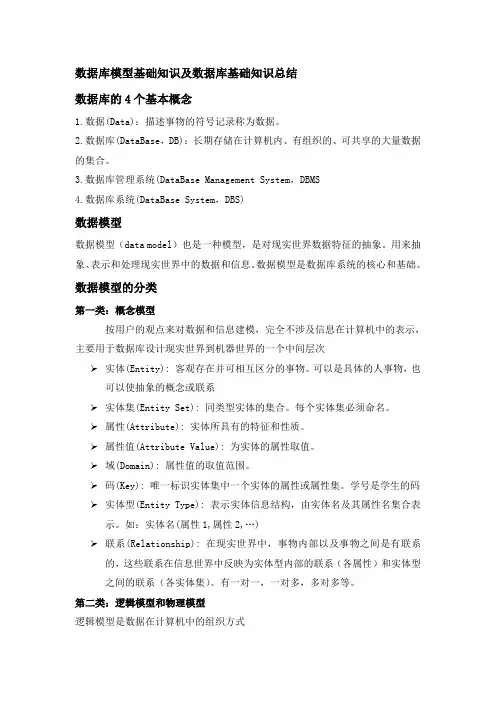 数据库模型基础知识及数据库基础知识总结

数据库的 4 个基本概念

1.数据(Data)：描述事物的符号记录称为数据。

2.数据库(DataBase，DB)：长期存储在计算机内、有组织的、可共享的大量数据的集合。

3.数据库管理系统(DataBase Management System，DBMS

4.数据库系统(DataBase System，DBS)

数据模型

数据模型（data model）也是一种模型，是对现实世界数据特征的抽象。用来抽象、表示和处理现实世界中的数据和信息。数据模型是数据库系统的核心和基础。

数据模型的分类

第一类：概念模型

按用户的观点来对数据和信息建模，完全不涉及信息在计算机中的表示，主要用于数据库设计现实世界到机器世界的一个中间层次

➢ 实体(Entity)：客观存在并可相互区分的事物。可以是具体的人事物，也可以使抽象的概念或联系

➢ 实体集(Entity Set)：同类型实体的集合。每个实体集必须命名。

➢ 属性(Attribute)：实体所具有的特征和性质。

➢ 属性值(Attribute Value)：为实体的属性取值。

➢ 域(Domain)：属性值的取值范围。

➢ 码(Key)：唯一标识实体集中一个实体的属性或属性集。学号是学生的码

➢ 实体型(Entity Type)：表示实体信息结构，由实体名及其属性名集合表示。如：实体名(属性 1,属性 2,…)

➢ 联系(Relationship)：在现实世界中，事物内部以及事物之间是有联系的，这些联系在信息世界中反映为实体型内部的联系（各属性）和实体型之间的联系（各实体集）。有一对一，一对多，多对多等。

第二类：逻辑模型和物理模型

逻辑模型是数据在计算机中的组织方式